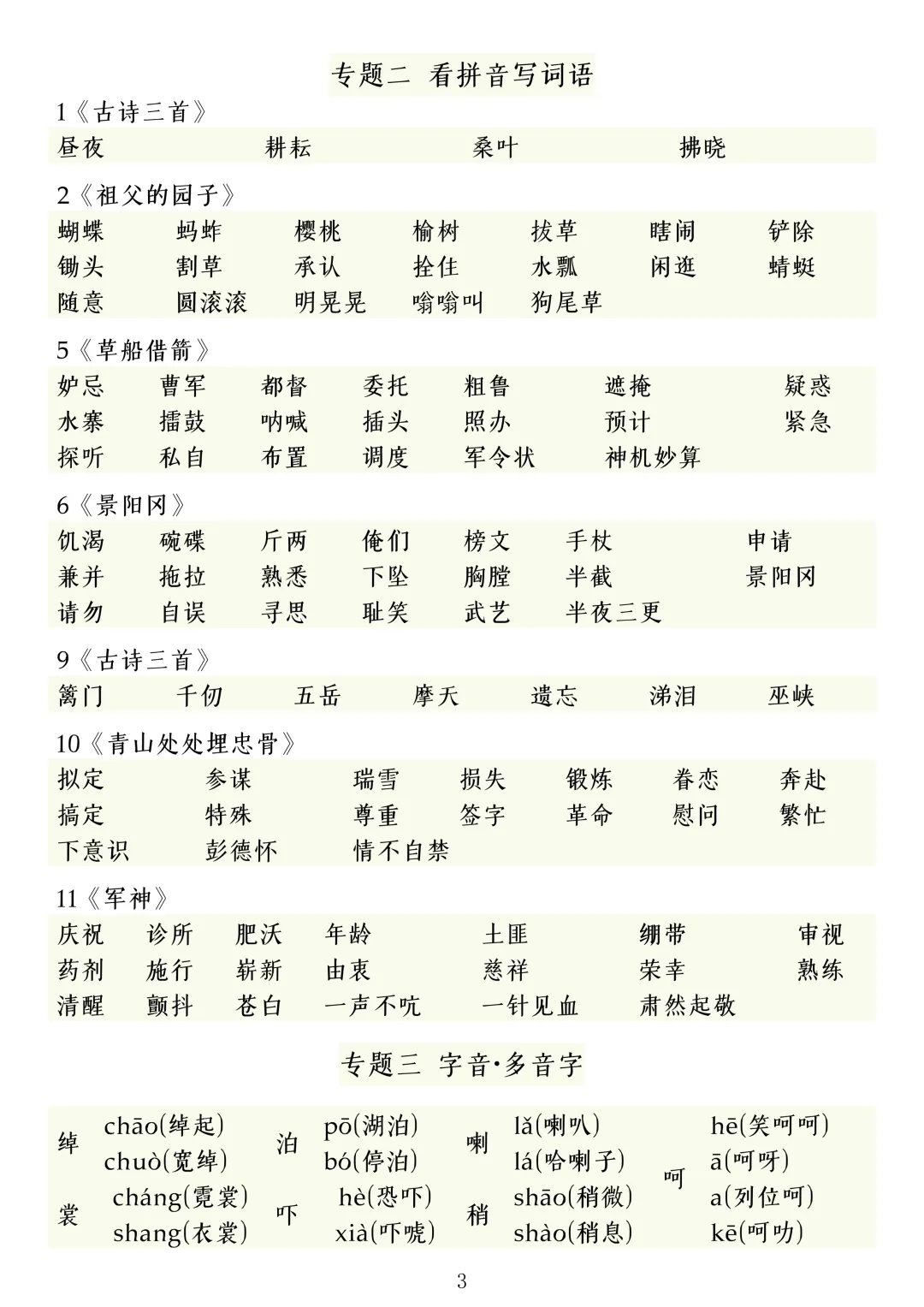 专题二 看拼音写词语

1《古诗三首》

昼夜 耕耘 桑叶 拂晓

2《祖父的园子》

蝴蝶 蚂蚱 樱桃 榆树 拔草 瞎闹 铲除
锄头 割草 承认 拴住 水瓢 闲逛 蜻蜓
随意 圆滚滚 明晃晃 嗡嗡叫 狗尾草

5《草船借箭》

妒忌 曹军 都督 委托 粗鲁 遮掩 疑惑
水寨 擂鼓 呐喊 插头 照办 预计 紧急
探听 私自 布置 调度 军令状 神机妙算

6《景阳冈》

饥渴 碗碟 斤两 俺们 榜文 手杖 申请
兼并 拖拉 熟悉 下坠 胸膛 半截 景阳冈
请勿 自误 寻思 耻笑 武艺 半夜三更

9《古诗三首》

篱门 千仞 五岳 摩天 遗忘 涕泪 巫峡

10《青山处处埋忠骨》

拟定 参谋 瑞雪 损失 锻炼 眷恋 奔赴
搞定 特殊 尊重 签字 革命 慰问 繁忙
下意识 彭德怀 情不自禁

11《军神》

庆祝 诊所 肥沃 年龄 土匪 绷带 审视
药剂 施行 崭新 由衷 慈祥 荣幸 熟练
清醒 颤抖 苍白 一声不吭 一针见血 肃然起敬

专题三 字音·多音字

| 绰 | chāo(绰起) chuò(宽绰) | 泊 | pō(湖泊) bó(停泊) | 喇 | lǎ(喇叭) lá(哈喇子) | 呵 | hē(笑呵呵) ā(呵呀) a(列位呵) kē(呵叻) |
|---|---|---|---|---|---|---|---|
| 裳 | cháng(霓裳) shang(衣裳) | 吓 | hè(恐吓) xià(吓唬) | 稍 | shāo(稍微) shào(稍息) | | |

3